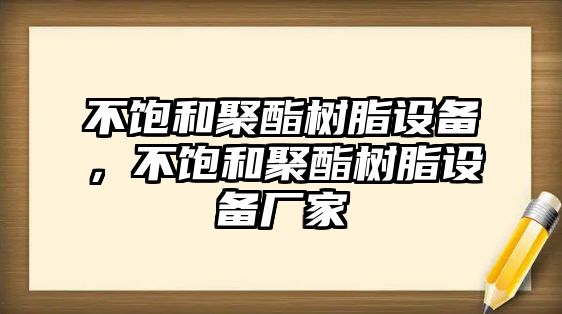 不饱和聚酯树脂设备，不饱和聚酯树脂设备厂家